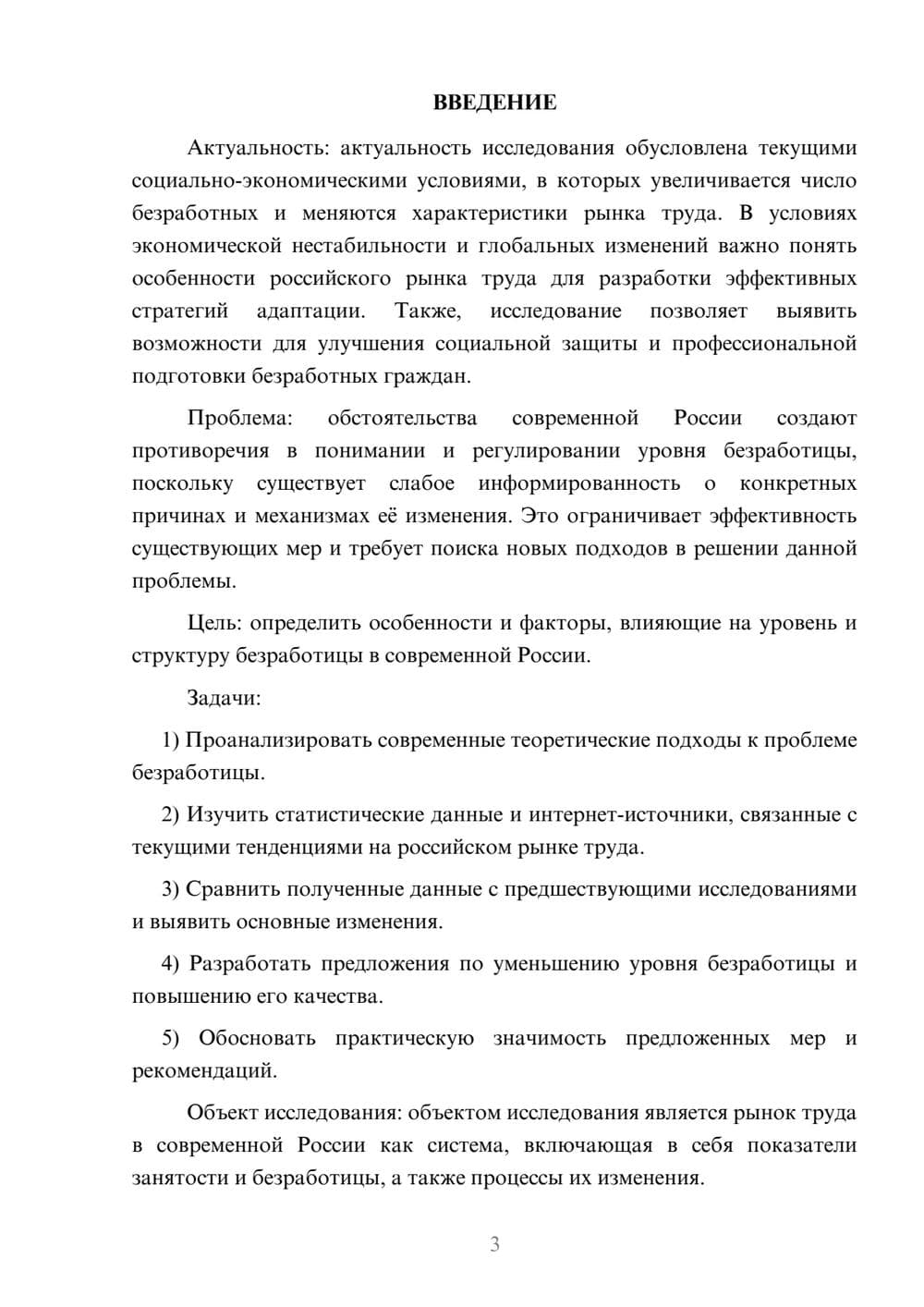 ВВЕДЕНИЕ

Актуальность: актуальность исследования обусловлена текущими социально-экономическими условиями, в которых увеличивается число безработных и меняются характеристики рынка труда. В условиях экономической нестабильности и глобальных изменений важно понять особенности российского рынка труда для разработки эффективных стратегий адаптации. Также, исследование позволяет выявить возможности для улучшения социальной защиты и профессиональной подготовки безработных граждан.

Проблема: обстоятельства современной России создают противоречия в понимании и регулировании уровня безработицы, поскольку существует слабое информированность о конкретных причинах и механизмах её изменения. Это ограничивает эффективность существующих мер и требует поиска новых подходов в решении данной проблемы.

Цель: определить особенности и факторы, влияющие на уровень и структуру безработицы в современной России.

Задачи:

1) Проанализировать современные теоретические подходы к проблеме безработицы.

2) Изучить статистические данные и интернет-источники, связанные с текущими тенденциями на российском рынке труда.

3) Сравнить полученные данные с предшествующими исследованиями и выявить основные изменения.

4) Разработать предложения по уменьшению уровня безработицы и повышению его качества.

5) Обосновать практическую значимость предложенных мер и рекомендаций.

Объект исследования: объектом исследования является рынок труда в современной России как система, включающая в себя показатели занятости и безработицы, а также процессы их изменения.

3